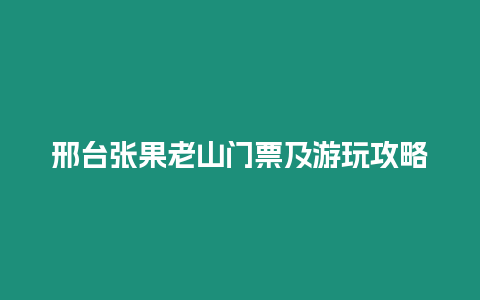 邢台张果老山门票及游玩攻略